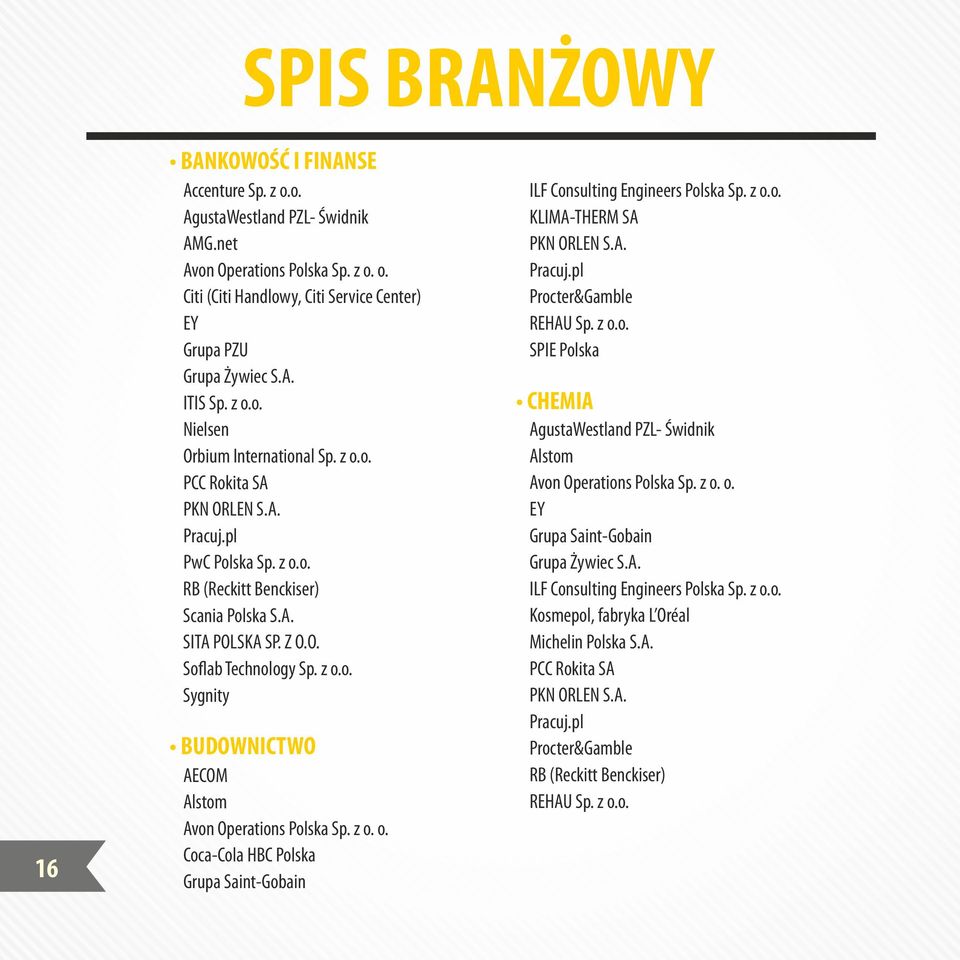 SPIS BRANŻOWY

• BANKOWOŚĆ I FINANSE
Accenture Sp. z o.o.
AgustaWestland PZL- Świdnik
AMG.net
Avon Operations Polska Sp. z o. o.
Citi (Citi Handlowy, Citi Service Center)
EY
Grupa PZU
Grupa Żywiec S.A.
ITIS Sp. z o.o.
Nielsen
Orbium International Sp. z o.o.
PCC Rokita SA
PKN ORLEN S.A.
Pracuj.pl
PwC Polska Sp. z o.o.
RB (Reckitt Benckiser)
Scania Polska S.A.
SITA POLSKA SP. Z O.O.
Soflab Technology Sp. z o.o.
Sygnity

• BUDOWNICTWO
AECOM
Alstom
Avon Operations Polska Sp. z o. o.
Coca-Cola HBC Polska
Grupa Saint-Gobain

ILF Consulting Engineers Polska Sp. z o.o.
KLIMA-THERM SA
PKN ORLEN S.A.
Pracuj.pl
Procter&Gamble
REHAU Sp. z o.o.
SPIE Polska

• CHEMIA
AgustaWestland PZL- Świdnik
Alstom
Avon Operations Polska Sp. z o. o.
EY
Grupa Saint-Gobain
Grupa Żywiec S.A.
ILF Consulting Engineers Polska Sp. z o.o.
Kosmepol, fabryka L'Oréal
Michelin Polska S.A.
PCC Rokita SA
PKN ORLEN S.A.
Pracuj.pl
Procter&Gamble
RB (Reckitt Benckiser)
REHAU Sp. z o.o.

16